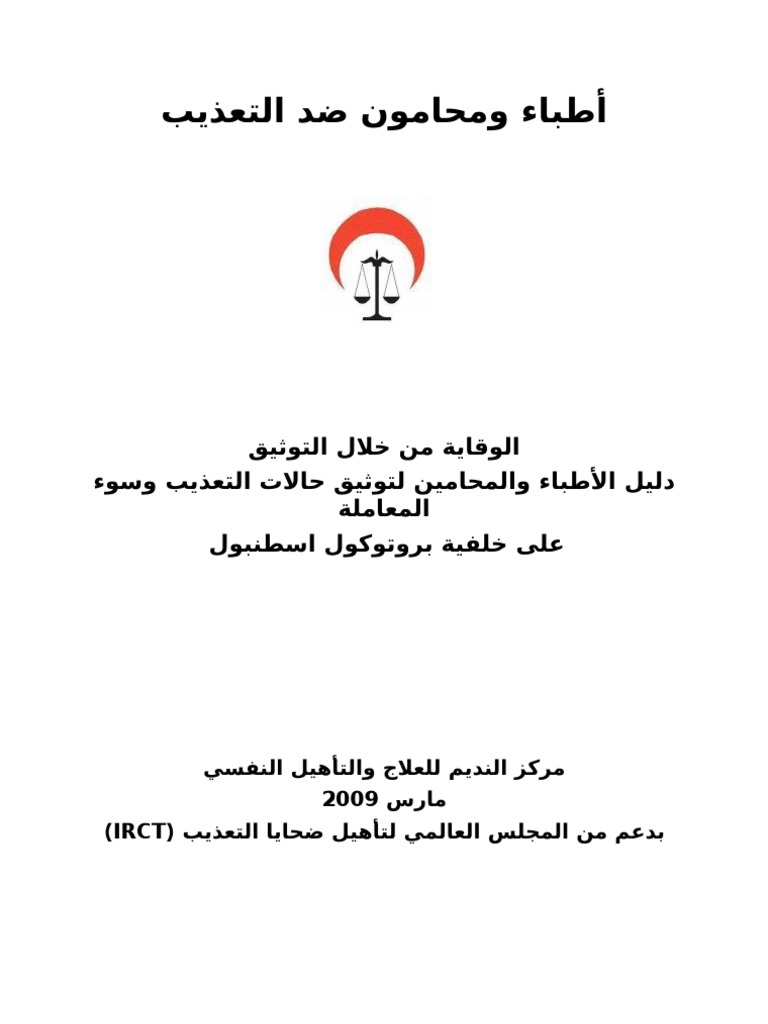 أطباء ومحامون ضد التعذيب

الوقاية من خلال التوثيق
دليل الأطباء والمحامين لتوثيق حالات التعذيب وسوء المعاملة
على خلفية بروتوكول اسطنبول

مركز النديم للعلاج والتأهيل النفسي
مارس 2009
بدعم من المجلس العالمي لتأهيل ضحايا التعذيب (IRCT)